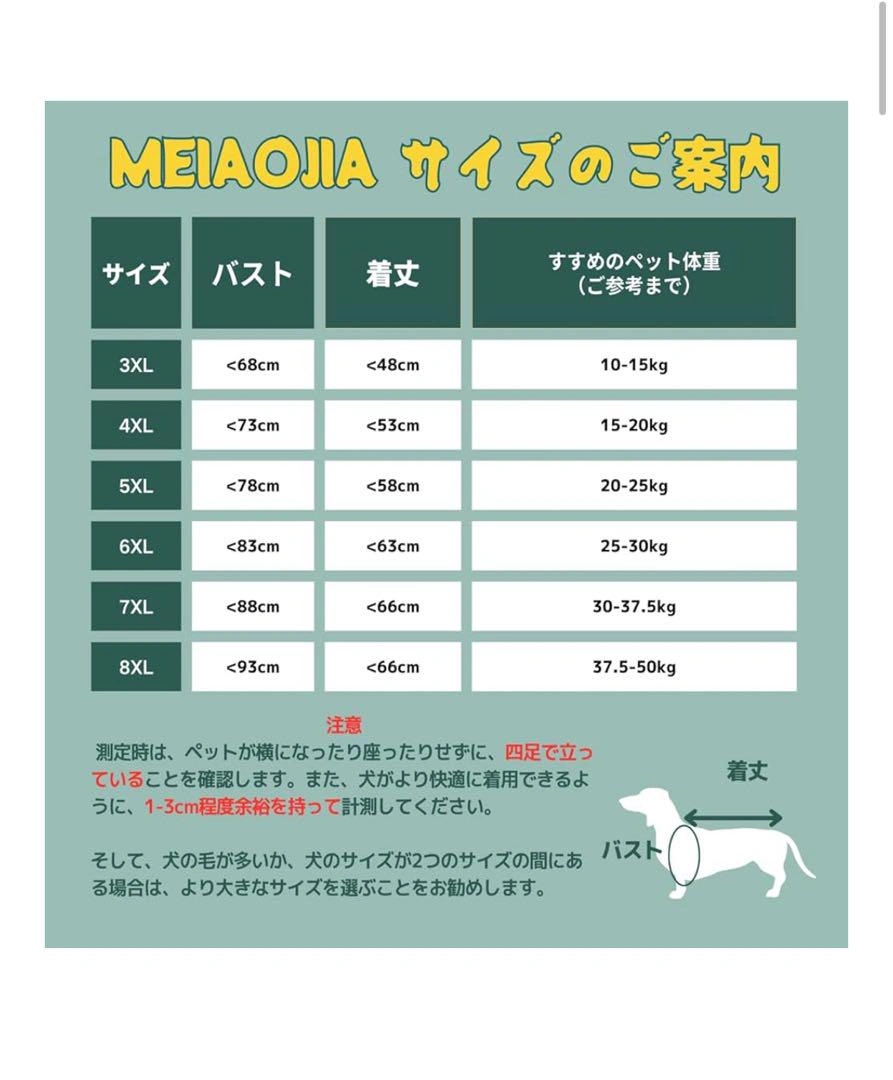 MEIAOJIA サイズのご案内

| サイズ | バスト | 着丈 | すすめのペット体重（ご参考まで） |
|---|---|---|---|
| 3XL | <68cm | <48cm | 10-15kg |
| 4XL | <73cm | <53cm | 15-20kg |
| 5XL | <78cm | <58cm | 20-25kg |
| 6XL | <83cm | <63cm | 25-30kg |
| 7XL | <88cm | <66cm | 30-37.5kg |
| 8XL | <93cm | <66cm | 37.5-50kg |

注意
測定時は、ペットが横になったり座ったりせずに、四足で立っていることを確認します。また、犬がより快適に着用できるように、1-3cm程度余裕を持って計測してください。

そして、犬の毛が多いか、犬のサイズが2つのサイズの間にある場合は、より大きなサイズを選ぶことをお勧めします。

着丈
バスト